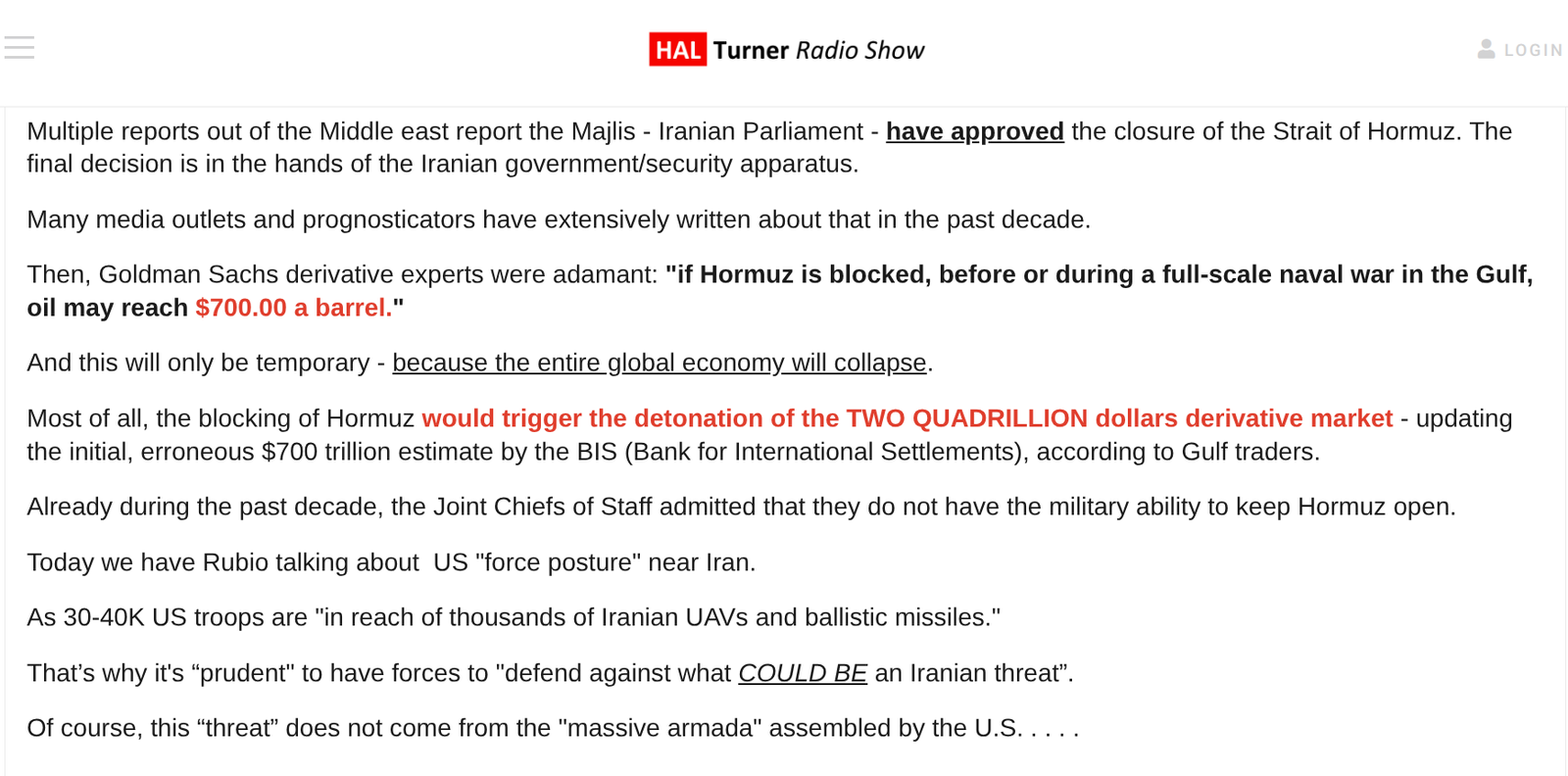 HAL Turner Radio Show

LOGIN

Multiple reports out of the Middle east report the Majlis - Iranian Parliament - have approved the closure of the Strait of Hormuz. The final decision is in the hands of the Iranian government/security apparatus.

Many media outlets and prognosticators have extensively written about that in the past decade.

Then, Goldman Sachs derivative experts were adamant: "if Hormuz is blocked, before or during a full-scale naval war in the Gulf, oil may reach $700.00 a barrel."

And this will only be temporary - because the entire global economy will collapse.

Most of all, the blocking of Hormuz would trigger the detonation of the TWO QUADRILLION dollars derivative market - updating the initial, erroneous $700 trillion estimate by the BIS (Bank for International Settlements), according to Gulf traders.

Already during the past decade, the Joint Chiefs of Staff admitted that they do not have the military ability to keep Hormuz open.

Today we have Rubio talking about US "force posture" near Iran.

As 30-40K US troops are "in reach of thousands of Iranian UAVs and ballistic missiles."

That’s why it's “prudent" to have forces to "defend against what COULD BE an Iranian threat”.

Of course, this “threat” does not come from the "massive armada" assembled by the U.S. . . . .